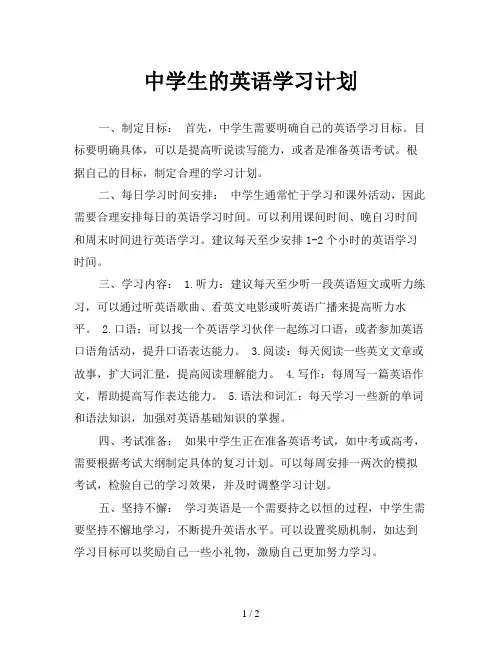 中学生的英语学习计划

一、制定目标： 首先，中学生需要明确自己的英语学习目标。目标要明确具体，可以是提高听说读写能力，或者是准备英语考试。根据自己的目标，制定合理的学习计划。

二、每日学习时间安排： 中学生通常忙于学习和课外活动，因此需要合理安排每日的英语学习时间。可以利用课间时间、晚自习时间和周末时间进行英语学习。建议每天至少安排 1-2 个小时的英语学习时间。

三、学习内容： 1.听力：建议每天至少听一段英语短文或听力练习，可以通过听英语歌曲、看英文电影或听英语广播来提高听力水平。 2.口语：可以找一个英语学习伙伴一起练习口语，或者参加英语口语角活动，提升口语表达能力。 3.阅读：每天阅读一些英文文章或故事，扩大词汇量，提高阅读理解能力。 4.写作：每周写一篇英语作文，帮助提高写作表达能力。 5.语法和词汇：每天学习一些新的单词和语法知识，加强对英语基础知识的掌握。

四、考试准备： 如果中学生正在准备英语考试，如中考或高考，需要根据考试大纲制定具体的复习计划。可以每周安排一两次的模拟考试，检验自己的学习效果，并及时调整学习计划。

五、坚持不懈： 学习英语是一个需要持之以恒的过程，中学生需要坚持不懈地学习，不断提升英语水平。可以设置奖励机制，如达到学习目标可以奖励自己一些小礼物，激励自己更加努力学习。

1 / 2